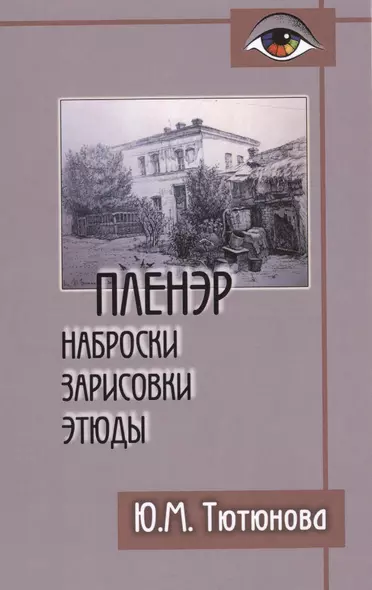 ПЛЕНЭР
НАБРОСКИ
ЗАРИСОВКИ
ЭТЮДЫ

Ю.М. Тютюнова